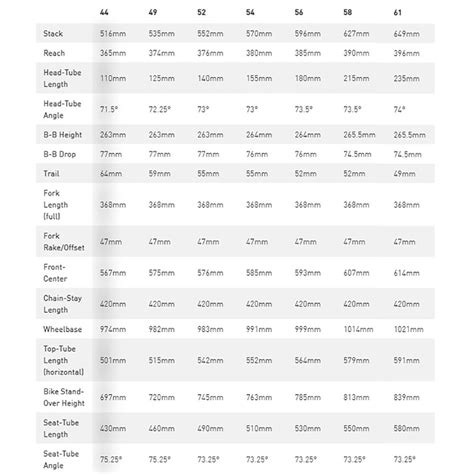 |  | 44 | 49 | 52 | 54 | 56 | 58 | 61 |
|---|---|---|---|---|---|---|---|
| Stack | 516mm | 535mm | 552mm | 570mm | 596mm | 627mm | 649mm |
| Reach | 365mm | 374mm | 376mm | 380mm | 385mm | 390mm | 396mm |
| Head-Tube Length | 110mm | 125mm | 140mm | 155mm | 180mm | 215mm | 235mm |
| Head-Tube Angle | 71.5° | 72.25° | 73° | 73° | 73.5° | 73.5° | 74° |
| B-B Height | 263mm | 263mm | 263mm | 264mm | 264mm | 265.5mm | 265.5mm |
| B-B Drop | 77mm | 77mm | 77mm | 76mm | 76mm | 74.5mm | 74.5mm |
| Trail | 64mm | 59mm | 55mm | 55mm | 52mm | 52mm | 49mm |
| Fork Length (full) | 368mm | 368mm | 368mm | 368mm | 368mm | 368mm | 368mm |
| Fork Rake/Offset | 47mm | 47mm | 47mm | 47mm | 47mm | 47mm | 47mm |
| Front-Center | 567mm | 575mm | 576mm | 585mm | 593mm | 607mm | 614mm |
| Chain-Stay Length | 420mm | 420mm | 420mm | 420mm | 420mm | 420mm | 420mm |
| Wheelbase | 974mm | 982mm | 983mm | 991mm | 999mm | 1014mm | 1021mm |
| Top-Tube Length (horizontal) | 501mm | 515mm | 542mm | 552mm | 564mm | 579mm | 591mm |
| Bike Stand-Over Height | 697mm | 720mm | 745mm | 763mm | 785mm | 813mm | 839mm |
| Seat-Tube Length | 430mm | 460mm | 490mm | 510mm | 530mm | 550mm | 580mm |
| Seat-Tube Angle | 75.25° | 75.25° | 73.25° | 73.25° | 73.25° | 73.25° | 73.25° |